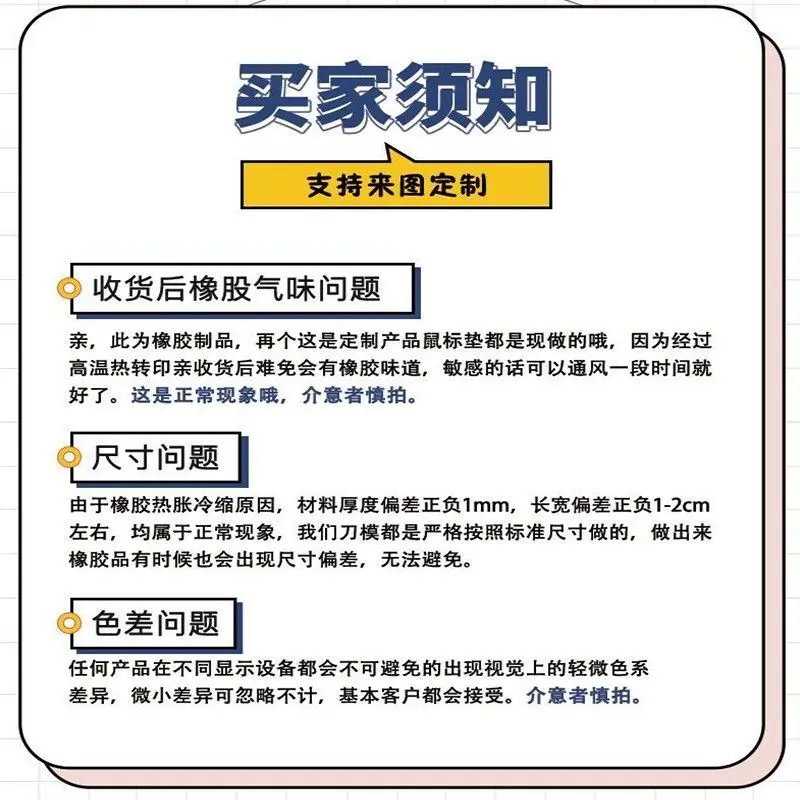 买家须知

支持来图定制

收货后橡胶气味问题

亲，此为橡胶制品，再个这是定制产品鼠标垫都是现做的哦，因为经过高温热转印亲收货后难免会有橡胶味道，敏感的话可以通风一段时间就好了。这是正常现象哦，介意者慎拍。

尺寸问题

由于橡胶热胀冷缩原因，材料厚度偏差正负1mm，长宽偏差正负1-2cm左右，均属于正常现象，我们刀模都是严格按照标准尺寸做的，做出来橡胶品有时候也会出现尺寸偏差，无法避免。

色差问题

任何产品在不同显示设备都会不可避免的出现视觉上的轻微色系差异，微小差异可忽略不计，基本客户都会接受。介意者慎拍。